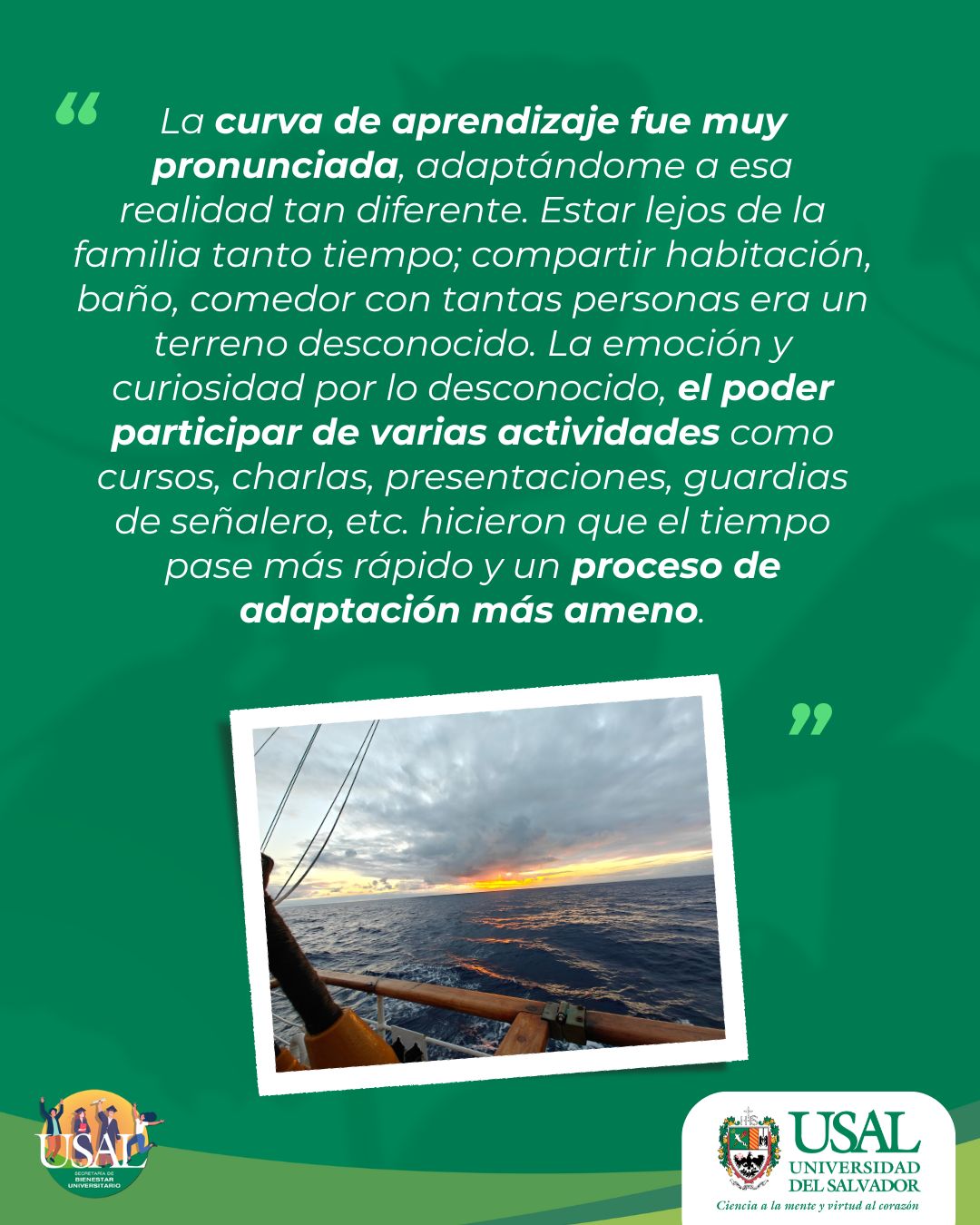 “ La curva de aprendizaje fue muy pronunciada, adaptándome a esa realidad tan diferente. Estar lejos de la familia tanto tiempo; compartir habitación, baño, comedor con tantas personas era un terreno desconocido. La emoción y curiosidad por lo desconocido, el poder participar de varias actividades como cursos, charlas, presentaciones, guardias de señalero, etc. hicieron que el tiempo pase más rápido y un proceso de adaptación más ameno. ”

USAL
SECRETARÍA DE BIENESTAR UNIVERSITARIO

USAL
UNIVERSIDAD DEL SALVADOR
Ciencia a la mente y virtud al corazón